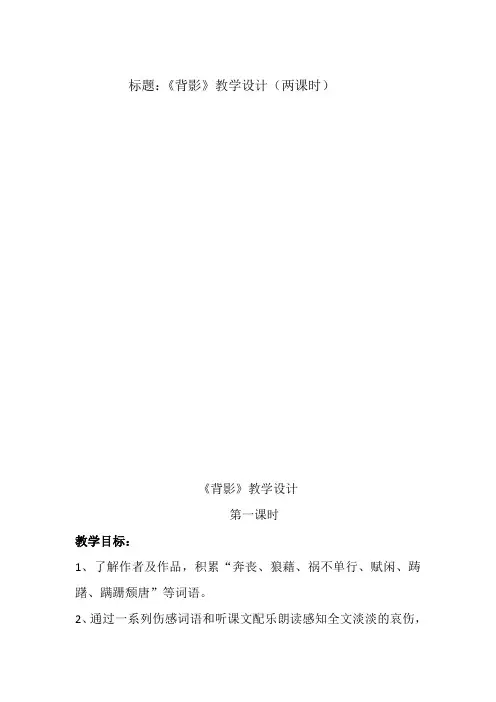 标题：《背影》教学设计（两课时）

《背影》教学设计

第一课时

教学目标：

1、了解作者及作品，积累“奔丧、狼藉、祸不单行、赋闲、踌躇、蹒跚颓唐”等词语。

2、通过一系列伤感词语和听课文配乐朗读感知全文淡淡的哀伤，